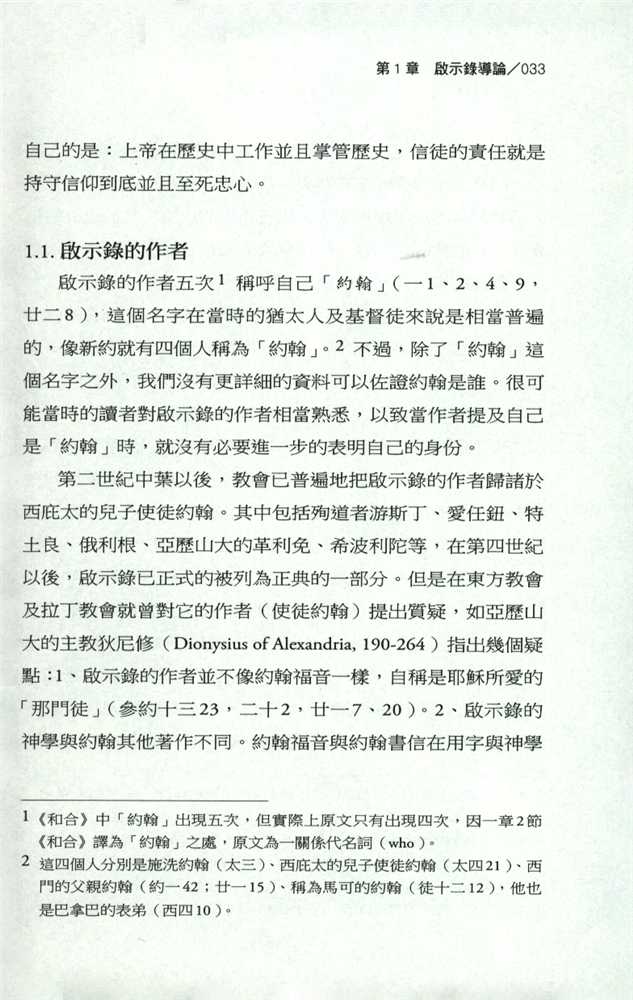 第1章　啟示錄導論／033

自己的是：上帝在歷史中工作並且掌管歷史，信徒的責任就是持守信仰到底並且至死忠心。

1.1. 啟示錄的作者

啟示錄的作者五次$^1$ 稱呼自己「約翰」（一1、2、4、9，廿二8），這個名字在當時的猶太人及基督徒來說是相當普遍的，像新約就有四個人稱為「約翰」。$^2$ 不過，除了「約翰」這個名字之外，我們沒有更詳細的資料可以佐證約翰是誰。很可能當時的讀者對啟示錄的作者相當熟悉，以致當作者提及自己是「約翰」時，就沒有必要進一步的表明自己的身份。

第二世紀中葉以後，教會已普遍地把啟示錄的作者歸諸於西庇太的兒子使徒約翰。其中包括殉道者游斯丁、愛任鈕、特土良、俄利根、亞歷山大的革利免、希波利陀等，在第四世紀以後，啟示錄已正式的被列為正典的一部分。但是在東方教會及拉丁教會就曾對它的作者（使徒約翰）提出質疑，如亞歷山大的主教狄尼修（Dionysius of Alexandria, 190-264）指出幾個疑點：1、啟示錄的作者並不像約翰福音一樣，自稱是耶穌所愛的「那門徒」（參約十三23，二十2，廿一7、20）。2、啟示錄的神學與約翰其他著作不同。約翰福音與約翰書信在用字與神學

1 《和合》中「約翰」出現五次，但實際上原文只有出現四次，因一章2節《和合》譯為「約翰」之處，原文為一關係代名詞（who）。
2 這四個人分別是施洗約翰（太三）、西庇太的兒子使徒約翰（太四21）、西門的父親約翰（約一42；廿一15）、稱為馬可的約翰（徒十二12），他也是巴拿巴的表弟（西四10）。